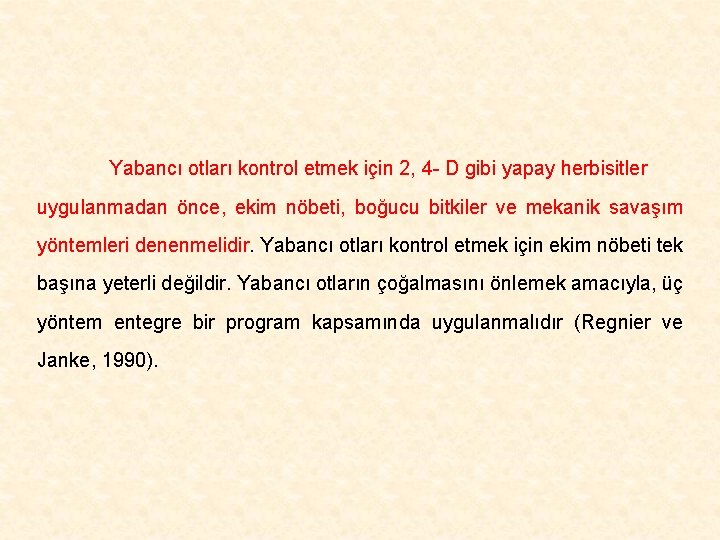 Yabancı otları kontrol etmek için 2, 4- D gibi yapay herbisitler uygulanmadan önce, ekim nöbeti, boğucu bitkiler ve mekanik savaşım yöntemleri denenmelidir. Yabancı otları kontrol etmek için ekim nöbeti tek başına yeterli değildir. Yabancı otların çoğalmasını önlemek amacıyla, üç yöntem entegre bir program kapsamında uygulanmalıdır (Regnier ve Janke, 1990).